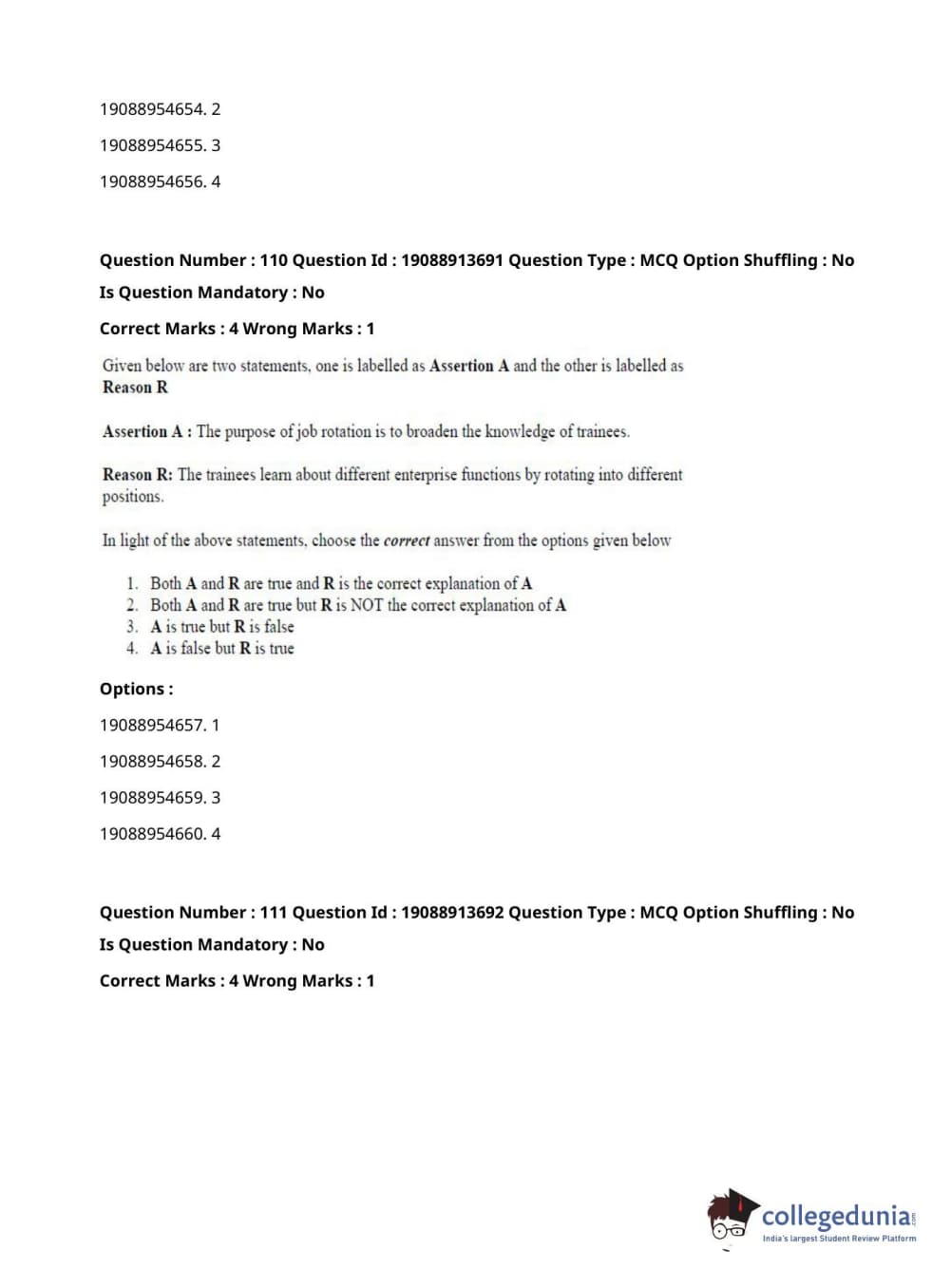 19088954654. 2

19088954655. 3

19088954656. 4

Question Number : 110 Question Id : 19088913691 Question Type : MCQ Option Shuffling : No

Is Question Mandatory : No

Correct Marks : 4 Wrong Marks : 1

Given below are two statements, one is labelled as Assertion A and the other is labelled as Reason R

Assertion A : The purpose of job rotation is to broaden the knowledge of trainees.

Reason R: The trainees learn about different enterprise functions by rotating into different positions.

In light of the above statements, choose the correct answer from the options given below

1. Both A and R are true and R is the correct explanation of A
2. Both A and R are true but R is NOT the correct explanation of A
3. A is true but R is false
4. A is false but R is true

Options :

19088954657. 1

19088954658. 2

19088954659. 3

19088954660. 4

Question Number : 111 Question Id : 19088913692 Question Type : MCQ Option Shuffling : No

Is Question Mandatory : No

Correct Marks : 4 Wrong Marks : 1

collegedunia.com
India's largest Student Review Platform